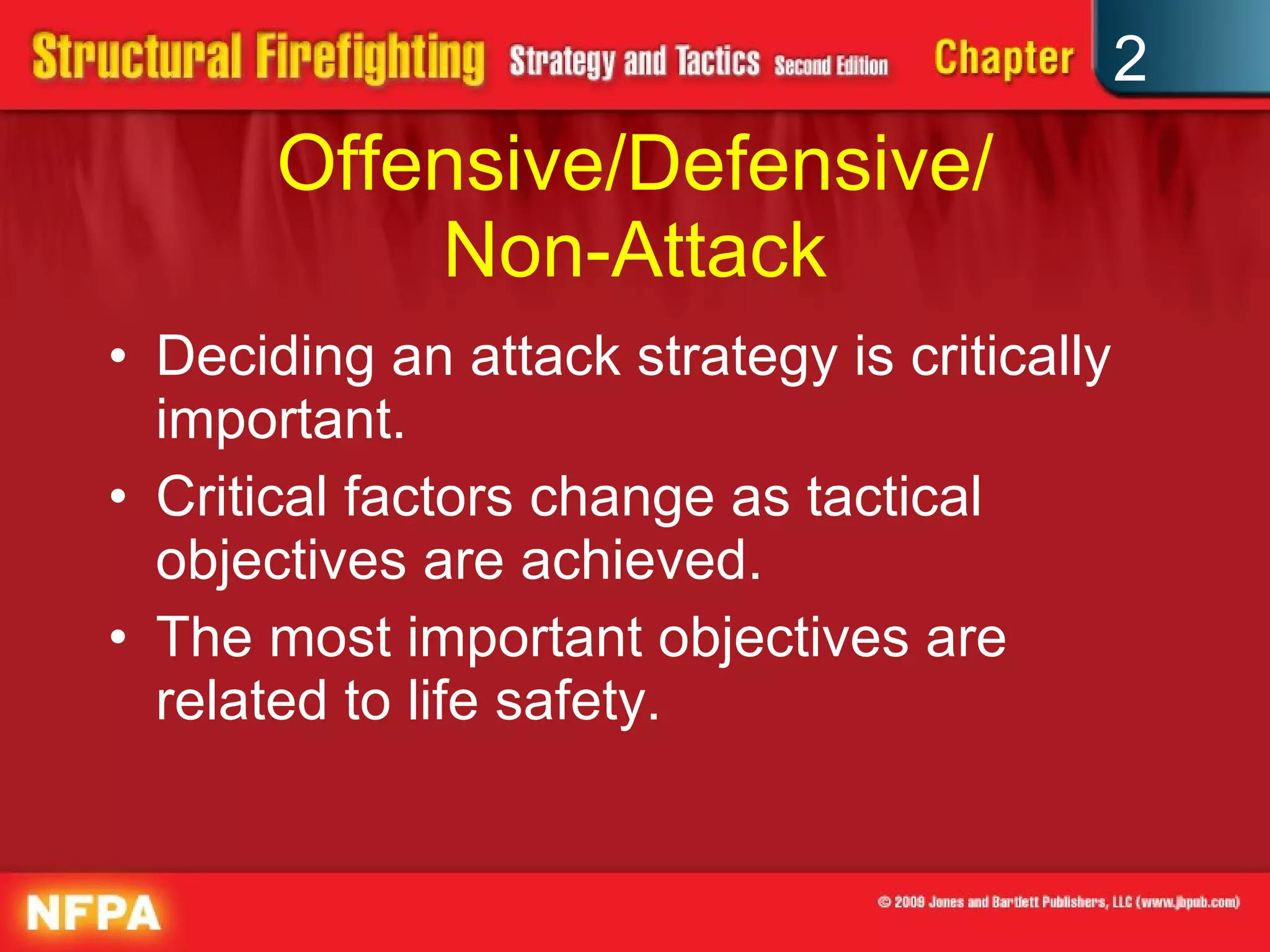 Structural Firefighting Strategy and Tactics Second Edition Chapter 2

Offensive/Defensive/ Non-Attack

• Deciding an attack strategy is critically important.
• Critical factors change as tactical objectives are achieved.
• The most important objectives are related to life safety.

NFPA

© 2009 Jones and Bartlett Publishers, LLC (www.jbpub.com)